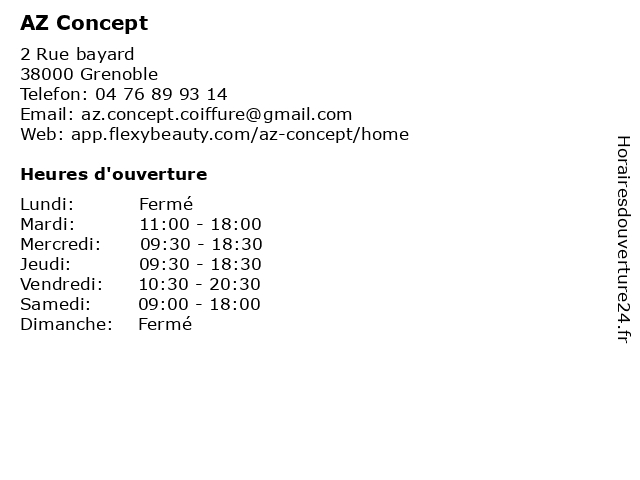 AZ Concept

2 Rue bayard
38000 Grenoble
Telefon: 04 76 89 93 14
Email: az.concept.coiffure@gmail.com
Web: app.flexybeauty.com/az-concept/home

Heures d'ouverture

| | |
|---|---|
| Lundi: | Fermé |
| Mardi: | 11:00 - 18:00 |
| Mercredi: | 09:30 - 18:30 |
| Jeudi: | 09:30 - 18:30 |
| Vendredi: | 10:30 - 20:30 |
| Samedi: | 09:00 - 18:00 |
| Dimanche: | Fermé |

Horairesdouverture24.fr